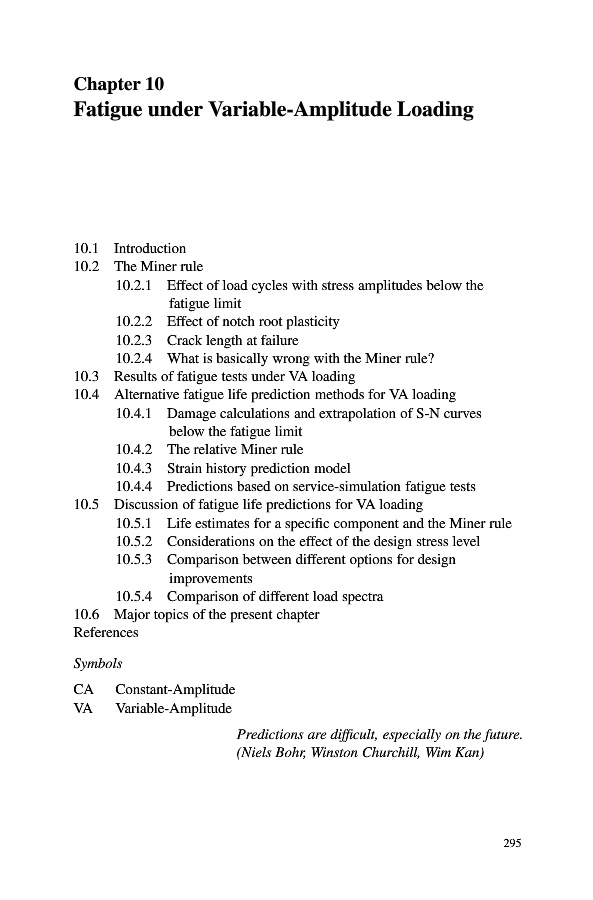 Chapter 10
Fatigue under Variable-Amplitude Loading

10.1 Introduction
10.2 The Miner rule
10.2.1 Effect of load cycles with stress amplitudes below the fatigue limit
10.2.2 Effect of notch root plasticity
10.2.3 Crack length at failure
10.2.4 What is basically wrong with the Miner rule?
10.3 Results of fatigue tests under VA loading
10.4 Alternative fatigue life prediction methods for VA loading
10.4.1 Damage calculations and extrapolation of S-N curves below the fatigue limit
10.4.2 The relative Miner rule
10.4.3 Strain history prediction model
10.4.4 Predictions based on service-simulation fatigue tests
10.5 Discussion of fatigue life predictions for VA loading
10.5.1 Life estimates for a specific component and the Miner rule
10.5.2 Considerations on the effect of the design stress level
10.5.3 Comparison between different options for design improvements
10.5.4 Comparison of different load spectra
10.6 Major topics of the present chapter
References

Symbols

CA Constant-Amplitude
VA Variable-Amplitude

Predictions are difficult, especially on the future.
(Niels Bohr, Winston Churchill, Wim Kan)

295